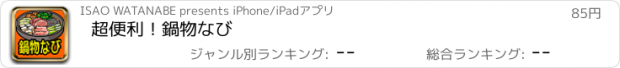 鍋物なび

ISAO WATANABE presents iPhone/iPadアプリ

85円

超便利！鍋物なび

ジャンル別ランキング: --

総合ランキング: --